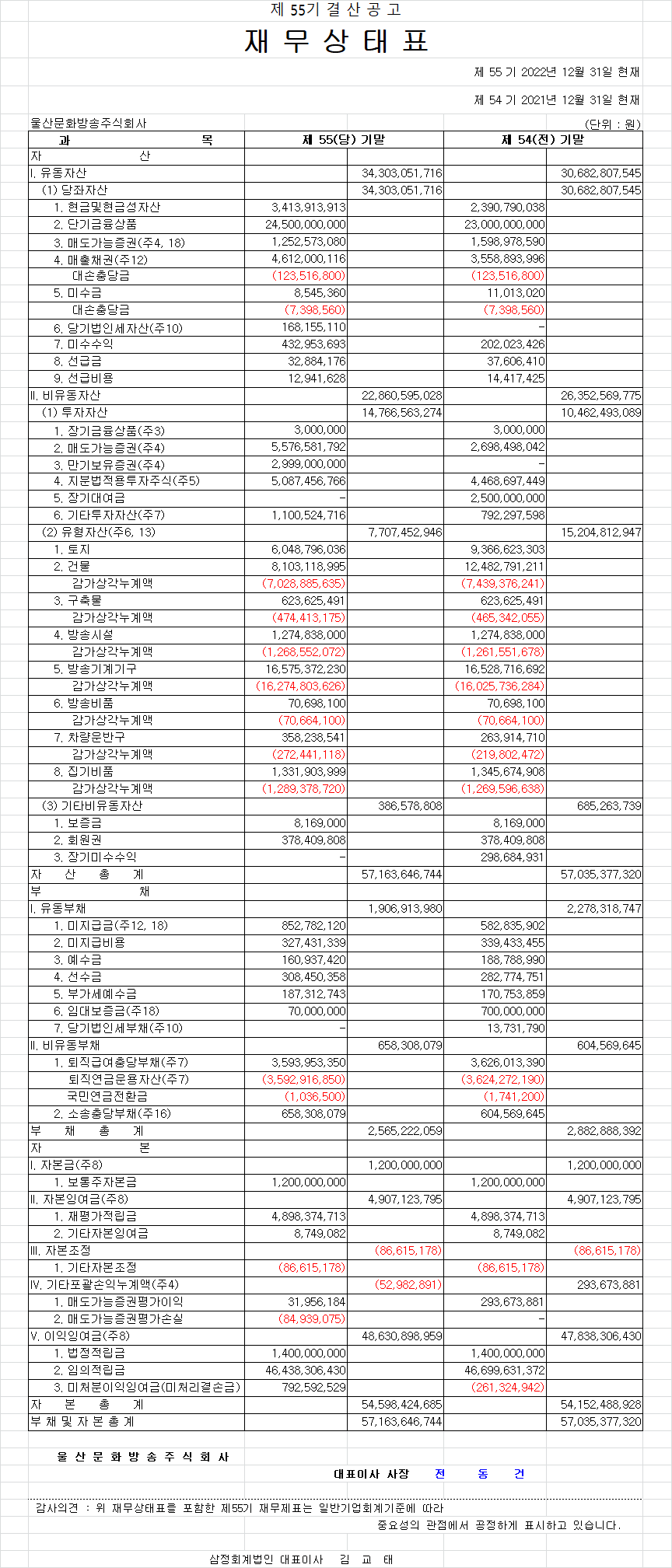 제 55기 결 산 공 고

재 무 상 태 표

제 55 기 2022년 12월 31일 현재

제 54 기 2021년 12월 31일 현재

울산문화방송주식회사 (단위 : 원)

| 과 목 | 제 55(당) 기말 | | 제 54(전) 기말 | |
|---|---|---|---|---|
| 자 산 | | | | |
| I. 유동자산 | | 34,303,051,716 | | 30,682,807,545 |
| (1) 당좌자산 | | 34,303,051,716 | | 30,682,807,545 |
| 1. 현금및현금성자산 | 3,413,913,913 | | 2,390,790,038 | |
| 2. 단기금융상품 | 24,500,000,000 | | 23,000,000,000 | |
| 3. 매도가능증권(주4, 18) | 1,252,573,080 | | 1,598,978,590 | |
| 4. 매출채권(주12) | 4,612,000,116 | | 3,558,893,996 | |
| 대손충당금 | (123,516,800) | | (123,516,800) | |
| 5. 미수금 | 8,545,360 | | 11,013,020 | |
| 대손충당금 | (7,398,560) | | (7,398,560) | |
| 6. 당기법인세자산(주10) | 168,155,110 | | - | |
| 7. 미수수익 | 432,953,693 | | 202,023,426 | |
| 8. 선급금 | 32,884,176 | | 37,606,410 | |
| 9. 선급비용 | 12,941,628 | | 14,417,425 | |
| II. 비유동자산 | | 22,860,595,028 | | 26,352,569,775 |
| (1) 투자자산 | | 14,766,563,274 | | 10,462,493,089 |
| 1. 장기금융상품(주3) | 3,000,000 | | 3,000,000 | |
| 2. 매도가능증권(주4) | 5,576,581,792 | | 2,698,498,042 | |
| 3. 만기보유증권(주4) | 2,999,000,000 | | - | |
| 4. 지분법적용투자주식(주5) | 5,087,456,766 | | 4,468,697,449 | |
| 5. 장기대여금 | - | | 2,500,000,000 | |
| 6. 기타투자자산(주7) | 1,100,524,716 | | 792,297,598 | |
| (2) 유형자산(주6, 13) | | 7,707,452,946 | | 15,204,812,947 |
| 1. 토지 | 6,048,796,036 | | 9,366,623,303 | |
| 2. 건물 | 8,103,118,995 | | 12,482,791,211 | |
| 감가상각누계액 | (7,028,885,635) | | (7,439,376,241) | |
| 3. 구축물 | 623,625,491 | | 623,625,491 | |
| 감가상각누계액 | (474,413,175) | | (465,342,055) | |
| 4. 방송시설 | 1,274,838,000 | | 1,274,838,000 | |
| 감가상각누계액 | (1,268,552,072) | | (1,261,551,678) | |
| 5. 방송기계기구 | 16,575,372,230 | | 16,528,716,692 | |
| 감가상각누계액 | (16,274,803,626) | | (16,025,736,284) | |
| 6. 방송비품 | 70,698,100 | | 70,698,100 | |
| 감가상각누계액 | (70,664,100) | | (70,664,100) | |
| 7. 차량운반구 | 358,238,541 | | 263,914,710 | |
| 감가상각누계액 | (272,441,118) | | (219,802,472) | |
| 8. 집기비품 | 1,331,903,999 | | 1,345,674,908 | |
| 감가상각누계액 | (1,289,378,720) | | (1,269,596,638) | |
| (3) 기타비유동자산 | | 386,578,808 | | 685,263,739 |
| 1. 보증금 | 8,169,000 | | 8,169,000 | |
| 2. 회원권 | 378,409,808 | | 378,409,808 | |
| 3. 장기미수수익 | - | | 298,684,931 | |
| 자 산 총 계 | | 57,163,646,744 | | 57,035,377,320 |
| 부 채 | | | | |
| I. 유동부채 | | 1,906,913,980 | | 2,278,318,747 |
| 1. 미지급금(주12, 18) | 852,782,120 | | 582,835,902 | |
| 2. 미지급비용 | 327,431,339 | | 339,433,455 | |
| 3. 예수금 | 160,937,420 | | 188,788,990 | |
| 4. 선수금 | 308,450,358 | | 282,774,751 | |
| 5. 부가세예수금 | 187,312,743 | | 170,753,859 | |
| 6. 임대보증금(주18) | 70,000,000 | | 700,000,000 | |
| 7. 당기법인세부채(주10) | - | | 13,731,790 | |
| II. 비유동부채 | | 658,308,079 | | 604,569,645 |
| 1. 퇴직급여충당부채(주7) | 3,593,953,350 | | 3,626,013,390 | |
| 퇴직연금운용자산(주7) | (3,592,916,850) | | (3,624,272,190) | |
| 국민연금전환금 | (1,036,500) | | (1,741,200) | |
| 2. 소송충당부채(주16) | 658,308,079 | | 604,569,645 | |
| 부 채 총 계 | | 2,565,222,059 | | 2,882,888,392 |
| 자 본 | | | | |
| I. 자본금(주8) | | 1,200,000,000 | | 1,200,000,000 |
| 1. 보통주자본금 | 1,200,000,000 | | 1,200,000,000 | |
| II. 자본잉여금(주8) | | 4,907,123,795 | | 4,907,123,795 |
| 1. 재평가적립금 | 4,898,374,713 | | 4,898,374,713 | |
| 2. 기타자본잉여금 | 8,749,082 | | 8,749,082 | |
| III. 자본조정 | | (86,615,178) | | (86,615,178) |
| 1. 기타자본조정 | (86,615,178) | | (86,615,178) | |
| IV. 기타포괄손익누계액(주4) | | (52,982,891) | | 293,673,881 |
| 1. 매도가능증권평가이익 | 31,956,184 | | 293,673,881 | |
| 2. 매도가능증권평가손실 | (84,939,075) | | - | |
| V. 이익잉여금(주8) | | 48,630,898,959 | | 47,838,306,430 |
| 1. 법정적립금 | 1,400,000,000 | | 1,400,000,000 | |
| 2. 임의적립금 | 46,438,306,430 | | 46,699,631,372 | |
| 3. 미처분이익잉여금(미처리결손금) | 792,592,529 | | (261,324,942) | |
| 자 본 총 계 | | 54,598,424,685 | | 54,152,488,928 |
| 부 채 및 자 본 총 계 | | 57,163,646,744 | | 57,035,377,320 |

울 산 문 화 방 송 주 식 회 사

대표이사 사장 전 동 건

감사의견 : 위 재무상태표를 포함한 제55기 재무제표는 일반기업회계기준에 따라 중요성의 관점에서 공정하게 표시하고 있습니다.

삼정회계법인 대표이사 김 교 태